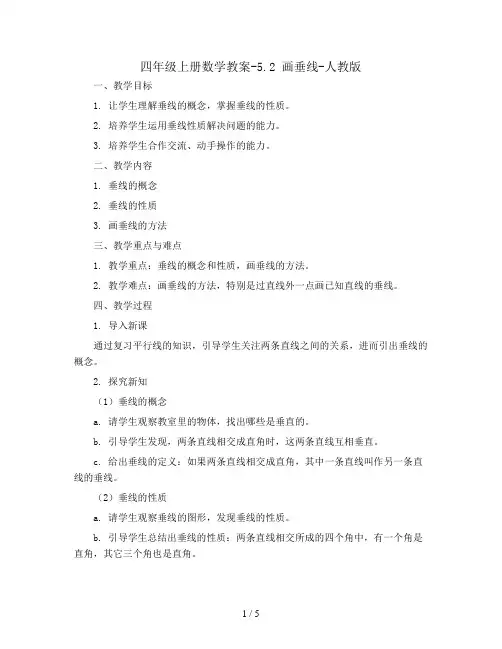 四年级上册数学教案-5.2 画垂线-人教版

一、教学目标

1. 让学生理解垂线的概念，掌握垂线的性质。

2. 培养学生运用垂线性质解决问题的能力。

3. 培养学生合作交流、动手操作的能力。

二、教学内容

1. 垂线的概念

2. 垂线的性质

3. 画垂线的方法

三、教学重点与难点

1. 教学重点：垂线的概念和性质，画垂线的方法。

2. 教学难点：画垂线的方法，特别是过直线外一点画已知直线的垂线。

四、教学过程

1. 导入新课

通过复习平行线的知识，引导学生关注两条直线之间的关系，进而引出垂线的概念。

2. 探究新知

（1）垂线的概念

a. 请学生观察教室里的物体，找出哪些是垂直的。

b. 引导学生发现，两条直线相交成直角时，这两条直线互相垂直。

c. 给出垂线的定义：如果两条直线相交成直角，其中一条直线叫作另一条直线的垂线。

（2）垂线的性质

a. 请学生观察垂线的图形，发现垂线的性质。

b. 引导学生总结出垂线的性质：两条直线相交所成的四个角中，有一个角是直角，其它三个角也是直角。

1 / 5